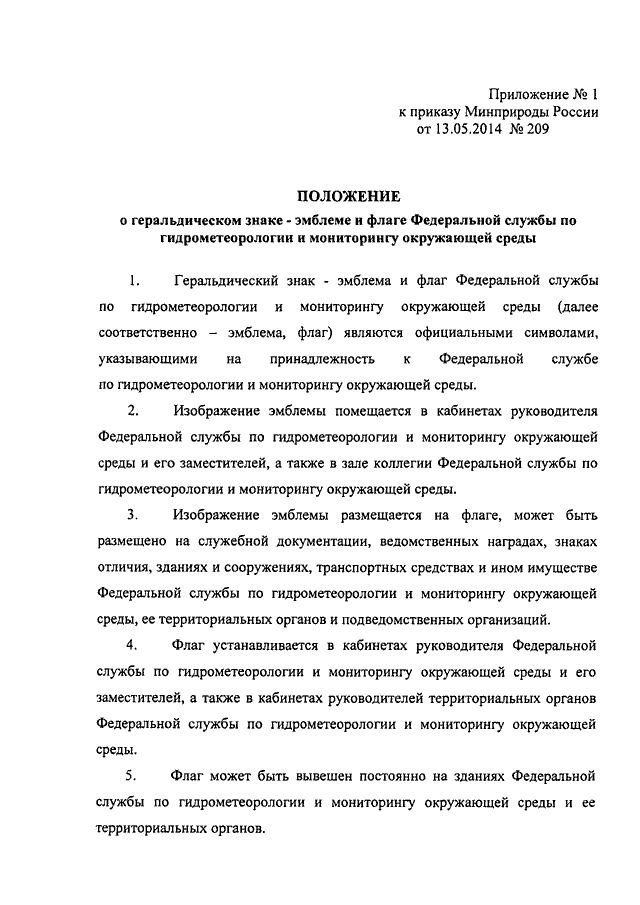 Приложение № 1
к приказу Минприроды России
от 13.05.2014 № 209

ПОЛОЖЕНИЕ
о геральдическом знаке - эмблеме и флаге Федеральной службы по гидрометеорологии и мониторингу окружающей среды

1. Геральдический знак - эмблема и флаг Федеральной службы по гидрометеорологии и мониторингу окружающей среды (далее соответственно – эмблема, флаг) являются официальными символами, указывающими на принадлежность к Федеральной службе по гидрометеорологии и мониторингу окружающей среды.

2. Изображение эмблемы помещается в кабинетах руководителя Федеральной службы по гидрометеорологии и мониторингу окружающей среды и его заместителей, а также в зале коллегии Федеральной службы по гидрометеорологии и мониторингу окружающей среды.

3. Изображение эмблемы размещается на флаге, может быть размещено на служебной документации, ведомственных наградах, знаках отличия, зданиях и сооружениях, транспортных средствах и ином имуществе Федеральной службы по гидрометеорологии и мониторингу окружающей среды, ее территориальных органов и подведомственных организаций.

4. Флаг устанавливается в кабинетах руководителя Федеральной службы по гидрометеорологии и мониторингу окружающей среды и его заместителей, а также в кабинетах руководителей территориальных органов Федеральной службы по гидрометеорологии и мониторингу окружающей среды.

5. Флаг может быть вывешен постоянно на зданиях Федеральной службы по гидрометеорологии и мониторингу окружающей среды и ее территориальных органов.